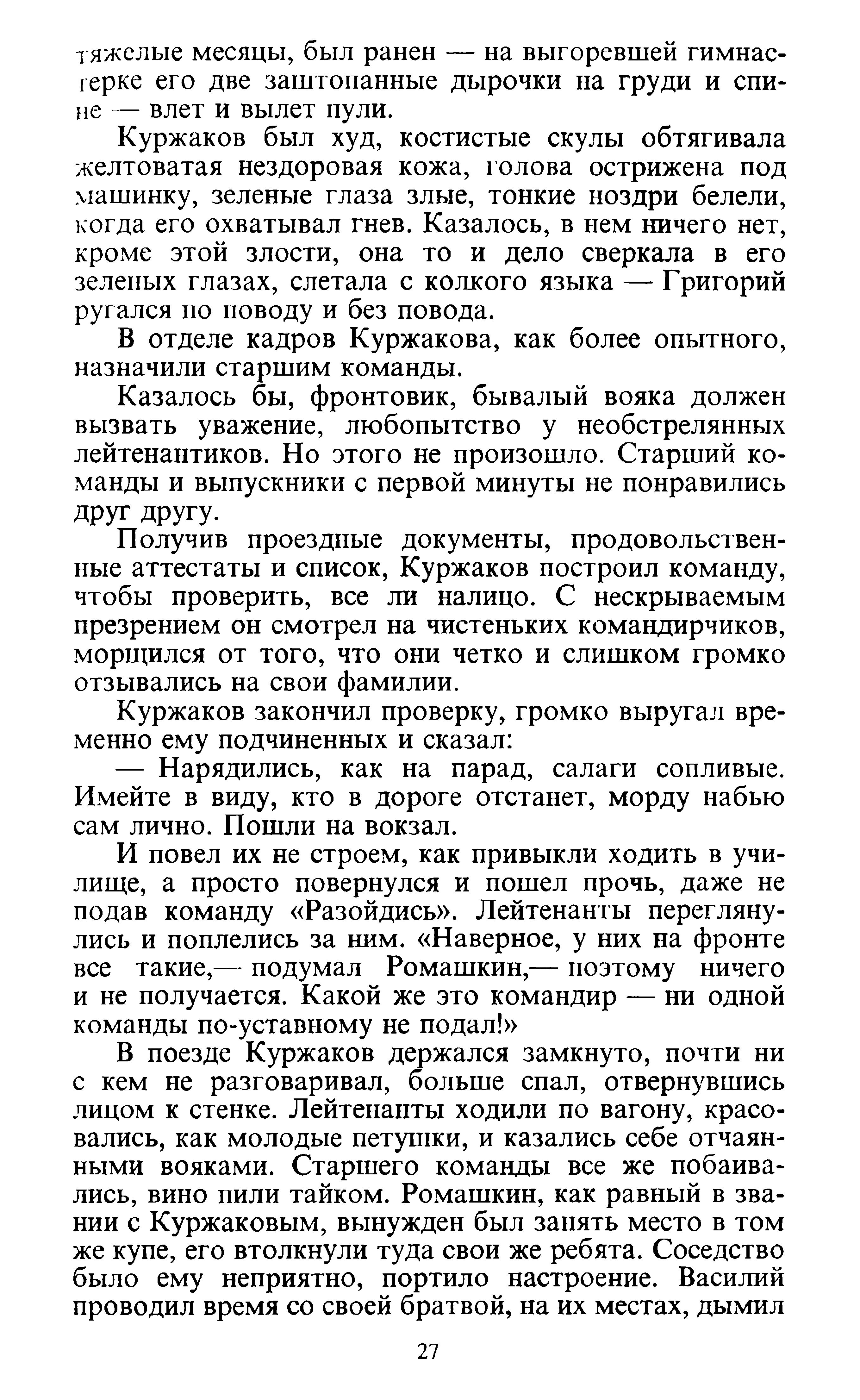 тяжелые месяцы, был ранен — на выгоревшей гимнастерке его две заштопанные дырочки на груди и спине — влет и вылет пули.

Куржаков был худ, костистые скулы обтягивала желтоватая нездоровая кожа, голова острижена под машинку, зеленые глаза злые, тонкие ноздри белели, когда его охватывал гнев. Казалось, в нем ничего нет, кроме этой злости, она то и дело сверкала в его зеленых глазах, слетала с колкого языка — Григорий ругался по поводу и без повода.

В отделе кадров Куржакова, как более опытного, назначили старшим команды.

Казалось бы, фронтовик, бывалый вояка должен вызвать уважение, любопытство у необстрелянных лейтенантиков. Но этого не произошло. Старший команды и выпускники с первой минуты не понравились друг другу.

Получив проездные документы, продовольственные аттестаты и список, Куржаков построил команду, чтобы проверить, все ли налицо. С нескрываемым презрением он смотрел на чистеньких командирчиков, морщился от того, что они четко и слишком громко отзывались на свои фамилии.

Куржаков закончил проверку, громко выругал временно ему подчиненных и сказал:

— Нарядились, как на парад, салаги сопливые. Имейте в виду, кто в дороге отстанет, морду набью сам лично. Пошли на вокзал.

И повел их не строем, как привыкли ходить в училище, а просто повернулся и пошел прочь, даже не подав команду «Разойдись». Лейтенанты переглянулись и поплелись за ним. «Наверное, у них на фронте все такие,— подумал Ромашкин,— поэтому ничего и не получается. Какой же это командир — ни одной команды по-уставному не подал!»

В поезде Куржаков держался замкнуто, почти ни с кем не разговаривал, больше спал, отвернувшись лицом к стенке. Лейтенанты ходили по вагону, красовались, как молодые петушки, и казались себе отчаянными вояками. Старшего команды все же побаивались, вино пили тайком. Ромашкин, как равный в звании с Куржаковым, вынужден был занять место в том же купе, его втолкнули туда свои же ребята. Соседство было ему неприятно, портило настроение. Василий проводил время со своей братвой, на их местах, дымил

27